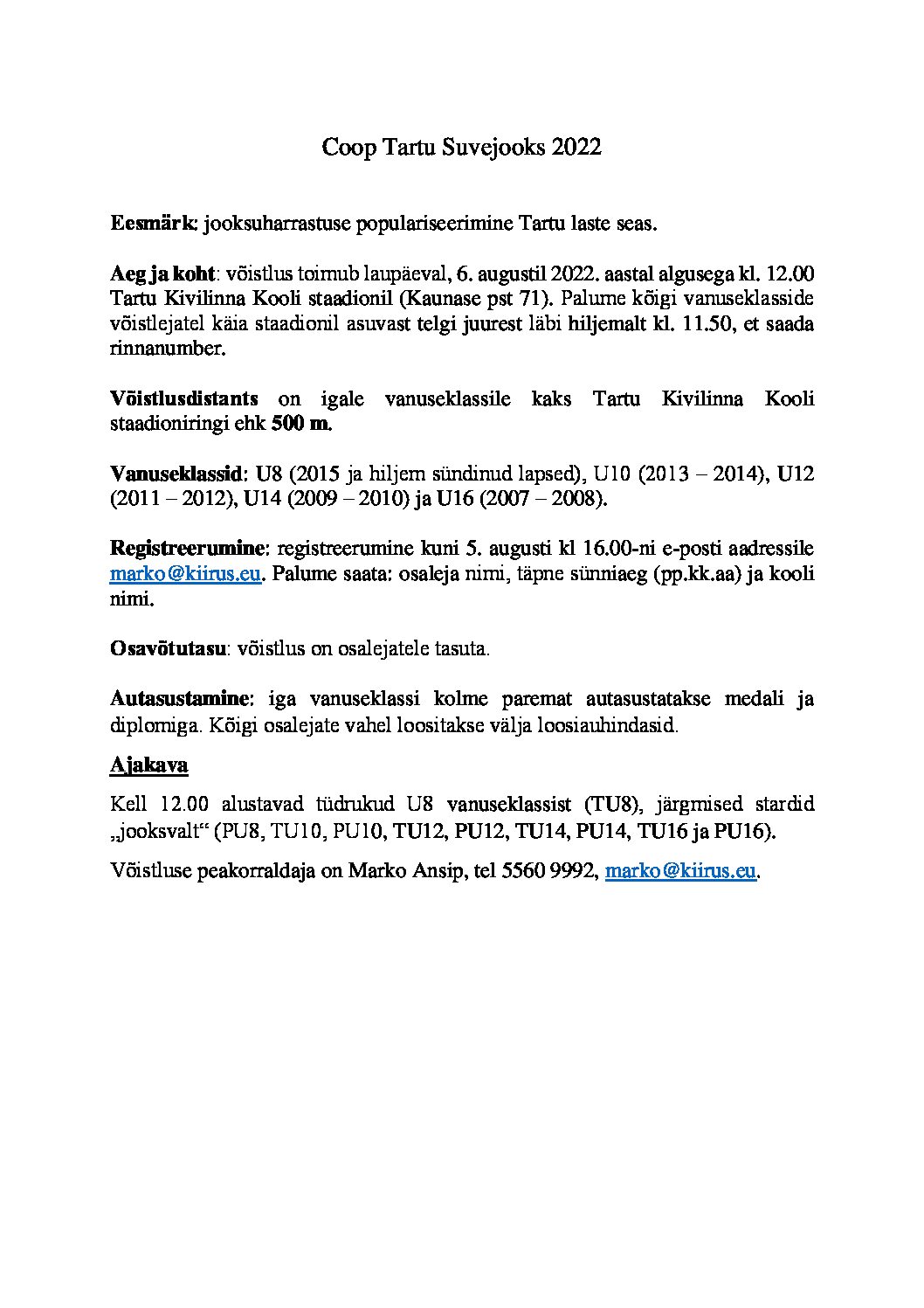 Coop Tartu Suvejooks 2022

Eesmärk: jooksuharrastuse populariseerimine Tartu laste seas.

Aeg ja koht: võistlus toimub laupäeval, 6. augustil 2022. aastal algusega kl. 12.00 Tartu Kivilinna Kooli staadionil (Kaunase pst 71). Palume kõigi vanuseklasside võistlejatel käia staadionil asuvast telgi juurest läbi hiljemalt kl. 11.50, et saada rinnanumber.

Võistlusdistants on igale vanuseklassile kaks Tartu Kivilinna Kooli staadioniringi ehk 500 m.

Vanuseklassid: U8 (2015 ja hiljem sündinud lapsed), U10 (2013 – 2014), U12 (2011 – 2012), U14 (2009 – 2010) ja U16 (2007 – 2008).

Registreerumine: registreerumine kuni 5. augusti kl 16.00-ni e-posti aadressile marko@kiirus.eu. Palume saata: osaleja nimi, täpne sünniaeg (pp.kk.aa) ja kooli nimi.

Osavõtutasu: võistlus on osalejatele tasuta.

Autasustamine: iga vanuseklassi kolme paremat autasustatakse medali ja diplomiga. Kõigi osalejate vahel loositakse välja loosiauhindasid.

Ajakava

Kell 12.00 alustavad tüdrukud U8 vanuseklassist (TU8), järgmised stardid „jooksvalt“ (PU8, TU10, PU10, TU12, PU12, TU14, PU14, TU16 ja PU16).

Võistluse peakorraldaja on Marko Ansip, tel 5560 9992, marko@kiirus.eu.